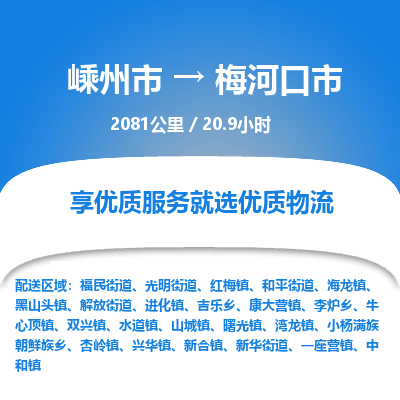 嵊州市 → 梅河口市

2081公里 / 20.9小时

享优质服务就选优质物流

配送区域：福民街道、光明街道、红梅镇、和平街道、海龙镇、黑山头镇、解放街道、进化镇、吉乐乡、康大营镇、李炉乡、牛心顶镇、双兴镇、水道镇、山城镇、曙光镇、湾龙镇、小杨满族朝鲜族乡、杏岭镇、兴华镇、新合镇、新华街道、一座营镇、中和镇